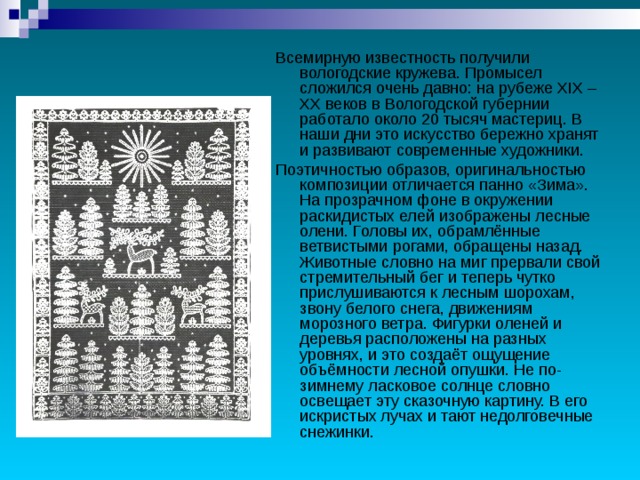 Всемирную известность получили вологодские кружева. Промысел сложился очень давно: на рубеже XIX – XX веков в Вологодской губернии работало около 20 тысяч мастериц. В наши дни это искусство бережно хранят и развивают современные художники.

Поэтичностью образов, оригинальностью композиции отличается панно «Зима». На прозрачном фоне в окружении раскидистых елей изображены лесные олени. Головы их, обрамлённые ветвистыми рогами, обращены назад. Животные словно на миг прервали свой стремительный бег и теперь чутко прислушиваются к лесным шорохам, звону белого снега, движениям морозного ветра. Фигурки оленей и деревья расположены на разных уровнях, и это создаёт ощущение объёмности лесной опушки. Не по-зимнему ласковое солнце словно освещает эту сказочную картину. В его искристых лучах и тают недолговечные снежинки.